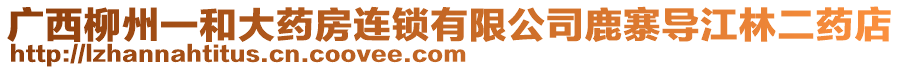 广西柳州一和大药房连锁有限公司鹿寨导江林二药店
http://lzhannahtitus.cn.coovee.com